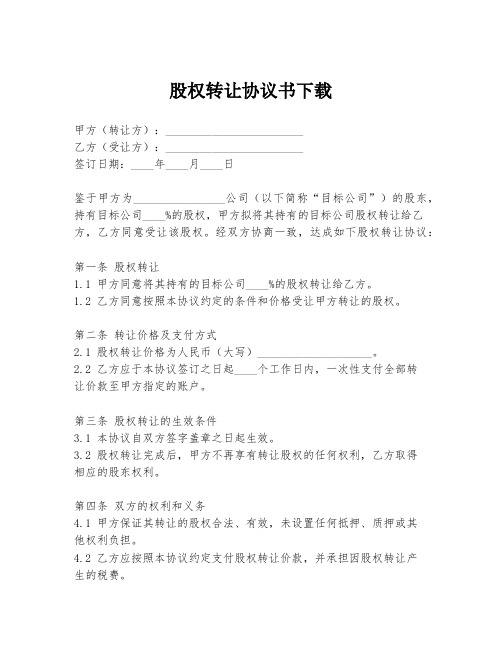 股权转让协议书下载

甲方（转让方）：________________________
乙方（受让方）：________________________
签订日期：____年____月____日

鉴于甲方为________________公司（以下简称“目标公司”）的股东，持有目标公司____%的股权，甲方拟将其持有的目标公司股权转让给乙方，乙方同意受让该股权。经双方协商一致，达成如下股权转让协议：

第一条 股权转让
1.1 甲方同意将其持有的目标公司____%的股权转让给乙方。
1.2 乙方同意按照本协议约定的条件和价格受让甲方转让的股权。

第二条 转让价格及支付方式
2.1 股权转让价格为人民币（大写）____________________。
2.2 乙方应于本协议签订之日起____个工作日内，一次性支付全部转让价款至甲方指定的账户。

第三条 股权转让的生效条件
3.1 本协议自双方签字盖章之日起生效。
3.2 股权转让完成后，甲方不再享有转让股权的任何权利，乙方取得相应的股东权利。

第四条 双方的权利和义务
4.1 甲方保证其转让的股权合法、有效，未设置任何抵押、质押或其他权利负担。
4.2 乙方应按照本协议约定支付股权转让价款，并承担因股权转让产生的税费。